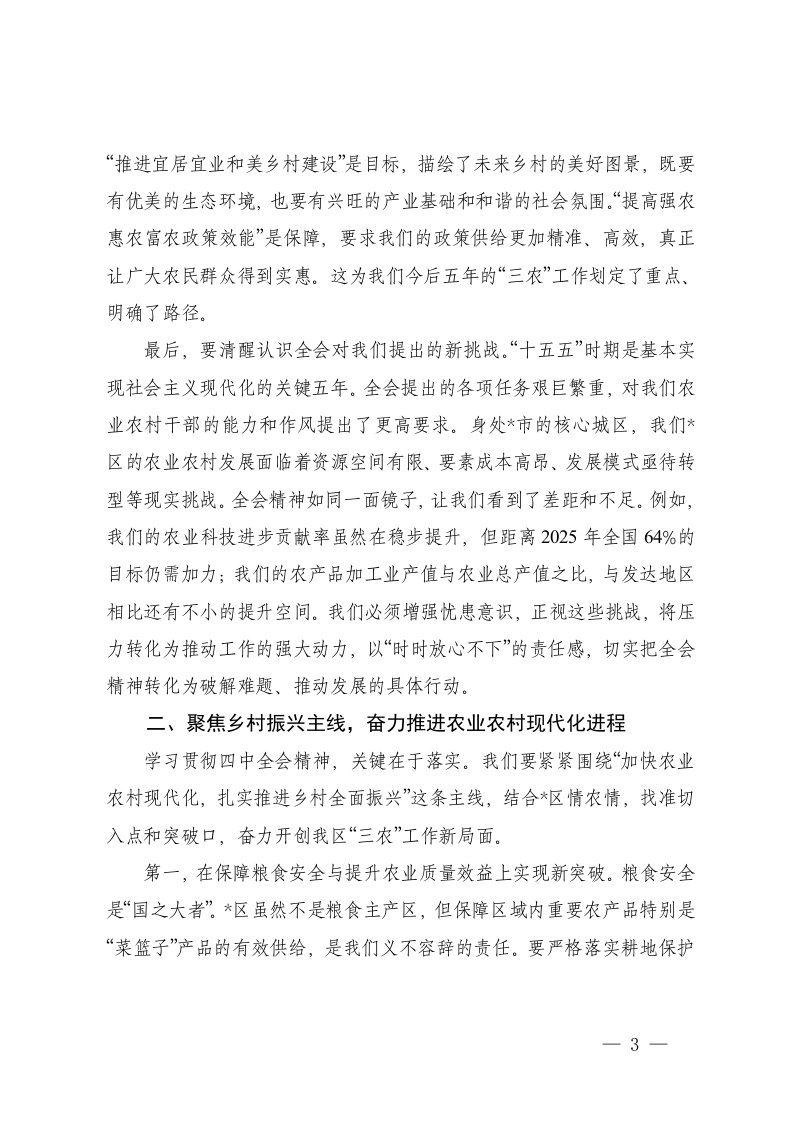 “推进宜居宜业和美乡村建设”是目标，描绘了未来乡村的美好图景，既要有优美的生态环境，也要有兴旺的产业基础和和谐的社会氛围。“提高强农惠农富农政策效能”是保障，要求我们的政策供给更加精准、高效，真正让广大农民群众得到实惠。这为我们今后五年的“三农”工作划定了重点、明确了路径。

最后，要清醒认识全会对我们提出的新挑战。“十五五”时期是基本实现社会主义现代化的关键五年。全会提出的各项任务艰巨繁重，对我们农业农村干部的能力和作风提出了更高要求。身处*市的核心城区，我们*区的农业农村发展面临着资源空间有限、要素成本高昂、发展模式亟待转型等现实挑战。全会精神如同一面镜子，让我们看到了差距和不足。例如，我们的农业科技进步贡献率虽然在稳步提升，但距离2025年全国64%的目标仍需加力；我们的农产品加工业产值与农业总产值之比，与发达地区相比还有不小的提升空间。我们必须增强忧患意识，正视这些挑战，将压力转化为推动工作的强大动力，以“时时放心不下”的责任感，切实把全会精神转化为破解难题、推动发展的具体行动。

二、聚焦乡村振兴主线，奋力推进农业农村现代化进程

学习贯彻四中全会精神，关键在于落实。我们要紧紧围绕“加快农业农村现代化，扎实推进乡村全面振兴”这条主线，结合*区情农情，找准切入点和突破口，奋力开创我区“三农”工作新局面。

第一，在保障粮食安全与提升农业质量效益上实现新突破。粮食安全是“国之大者”。*区虽然不是粮食主产区，但保障区域内重要农产品特别是“菜篮子”产品的有效供给，是我们义不容辞的责任。要严格落实耕地保护

— 3 —